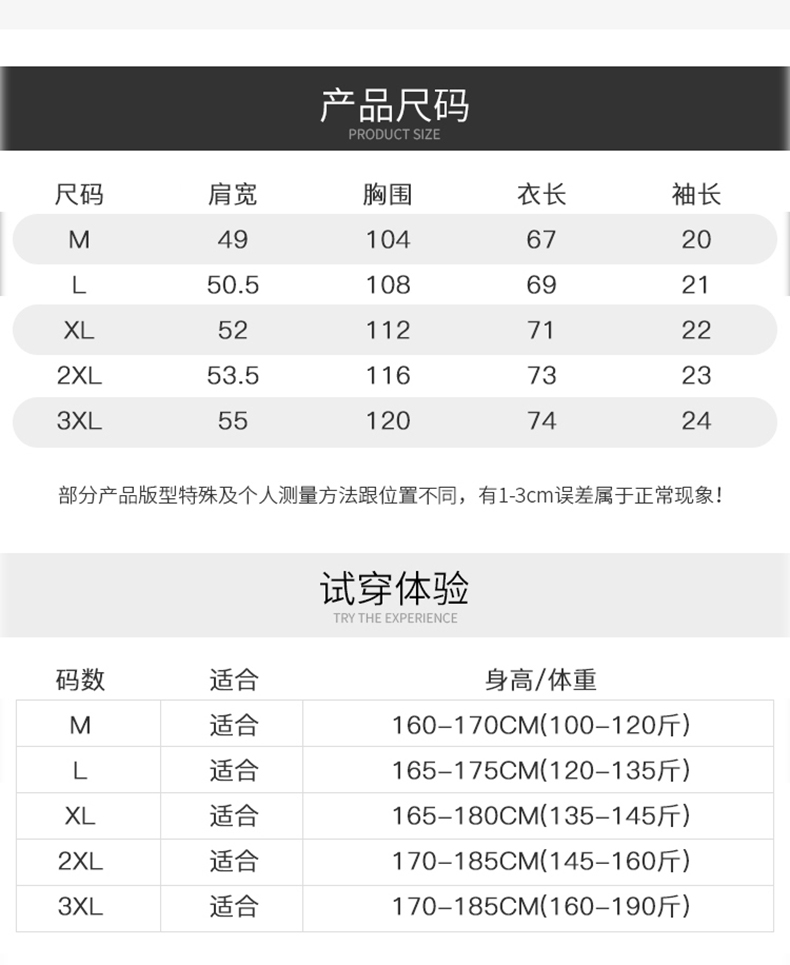 产品尺码
PRODUCT SIZE

| 尺码 | 肩宽 | 胸围 | 衣长 | 袖长 |
|---|---|---|---|---|
| M | 49 | 104 | 67 | 20 |
| L | 50.5 | 108 | 69 | 21 |
| XL | 52 | 112 | 71 | 22 |
| 2XL | 53.5 | 116 | 73 | 23 |
| 3XL | 55 | 120 | 74 | 24 |

部分产品版型特殊及个人测量方法跟位置不同，有1-3cm误差属于正常现象！

试穿体验
TRY THE EXPERIENCE

| 码数 | 适合 | 身高/体重 |
|---|---|---|
| M | 适合 | 160–170CM(100–120斤) |
| L | 适合 | 165–175CM(120–135斤) |
| XL | 适合 | 165–180CM(135–145斤) |
| 2XL | 适合 | 170–185CM(145–160斤) |
| 3XL | 适合 | 170–185CM(160–190斤) |